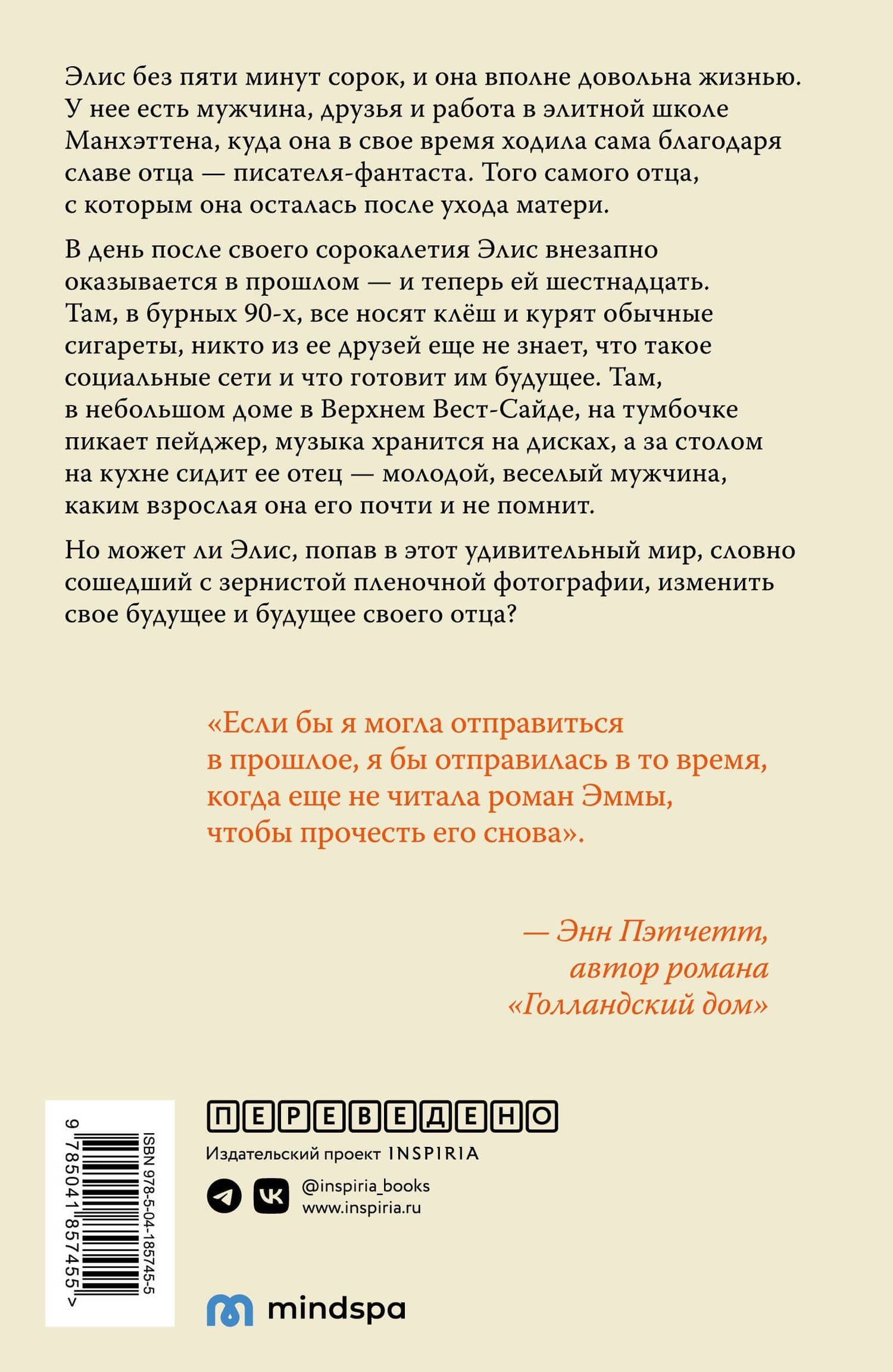 Элис без пяти минут сорок, и она вполне довольна жизнью. У нее есть мужчина, друзья и работа в элитной школе Манхэттена, куда она в свое время ходила сама благодаря славе отца — писателя-фантаста. Того самого отца, с которым она осталась после ухода матери.

В день после своего сорокалетия Элис внезапно оказывается в прошлом — и теперь ей шестнадцать. Там, в бурных 90-х, все носят клёш и курят обычные сигареты, никто из ее друзей еще не знает, что такое социальные сети и что готовит им будущее. Там, в небольшом доме в Верхнем Вест-Сайде, на тумбочке пикает пейджер, музыка хранится на дисках, а за столом на кухне сидит ее отец — молодой, веселый мужчина, каким взрослая она его почти и не помнит.

Но может ли Элис, попав в этот удивительный мир, словно сошедший с зернистой пленочной фотографии, изменить свое будущее и будущее своего отца?

«Если бы я могла отправиться в прошлое, я бы отправилась в то время, когда еще не читала роман Эммы, чтобы прочесть его снова».

— Энн Пэтчетт, автор романа «Голландский дом»

ISBN 978-5-04-185745-5
9 785041 857455 >

ПЕРЕВЕДЕНО
Издательский проект INSPIRIA
@inspiria_books
www.inspiria.ru

mindspa